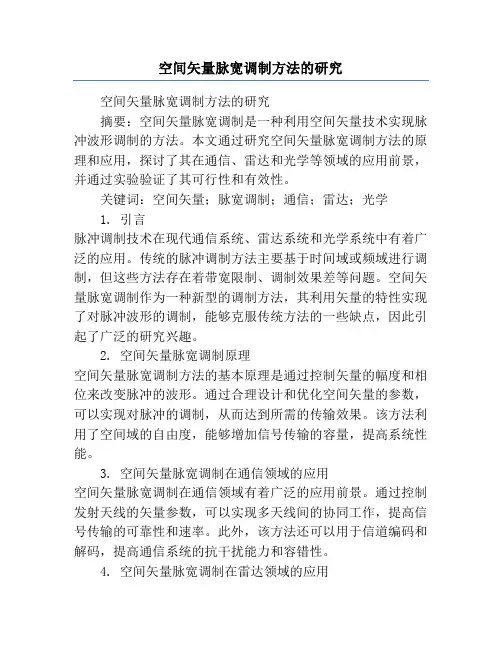 空间矢量脉宽调制方法的研究

空间矢量脉宽调制方法的研究

摘要：空间矢量脉宽调制是一种利用空间矢量技术实现脉冲波形调制的方法。本文通过研究空间矢量脉宽调制方法的原理和应用，探讨了其在通信、雷达和光学等领域的应用前景，并通过实验验证了其可行性和有效性。

关键词：空间矢量；脉宽调制；通信；雷达；光学

1. 引言

脉冲调制技术在现代通信系统、雷达系统和光学系统中有着广泛的应用。传统的脉冲调制方法主要基于时间域或频域进行调制，但这些方法存在着带宽限制、调制效果差等问题。空间矢量脉宽调制作为一种新型的调制方法，其利用矢量的特性实现了对脉冲波形的调制，能够克服传统方法的一些缺点，因此引起了广泛的研究兴趣。

2. 空间矢量脉宽调制原理

空间矢量脉宽调制方法的基本原理是通过控制矢量的幅度和相位来改变脉冲的波形。通过合理设计和优化空间矢量的参数，可以实现对脉冲的调制，从而达到所需的传输效果。该方法利用了空间域的自由度，能够增加信号传输的容量，提高系统性能。

3. 空间矢量脉宽调制在通信领域的应用

空间矢量脉宽调制在通信领域有着广泛的应用前景。通过控制发射天线的矢量参数，可以实现多天线间的协同工作，提高信号传输的可靠性和速率。此外，该方法还可以用于信道编码和解码，提高通信系统的抗干扰能力和容错性。

4. 空间矢量脉宽调制在雷达领域的应用